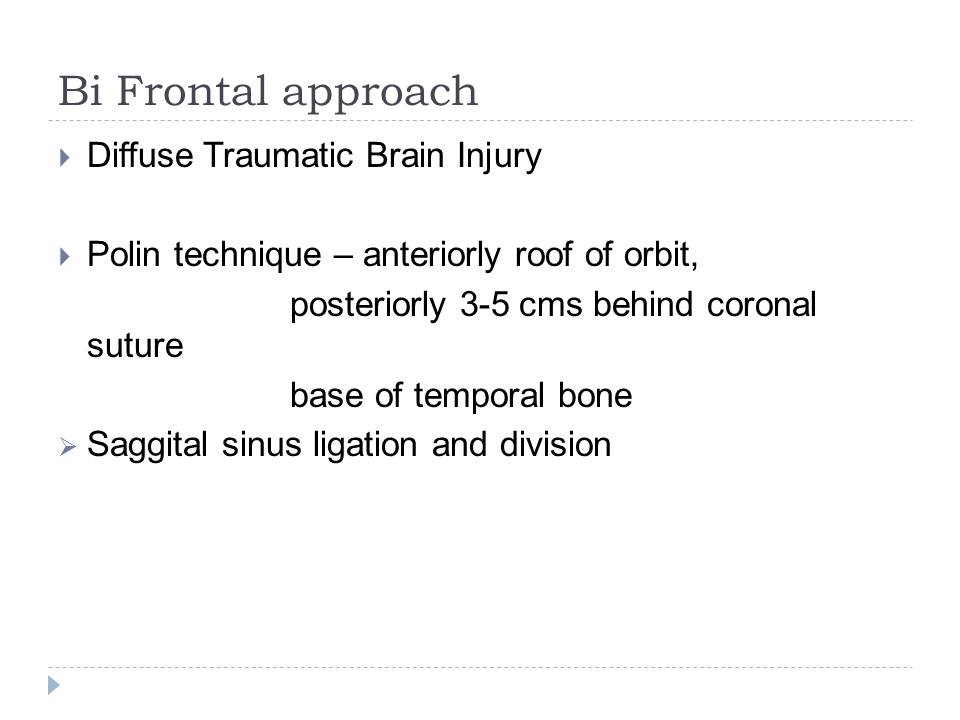 Bi Frontal approach

Diffuse Traumatic Brain Injury

Polin technique – anteriorly roof of orbit,
posteriorly 3-5 cms behind coronal suture
base of temporal bone

Saggital sinus ligation and division